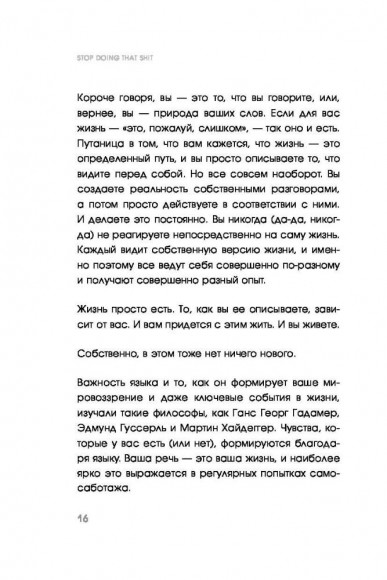 STOP DOING THAT SHIT

Короче говоря, вы — это то, что вы говорите, или, вернее, вы — природа ваших слов. Если для вас жизнь — «это, пожалуй, слишком», — так оно и есть. Путаница в том, что вам кажется, что жизнь — это определенный путь, и вы просто описываете то, что видите перед собой. Но все совсем наоборот. Вы создаете реальность собственными разговорами, а потом просто действуете в соответствии с ними. И делаете это постоянно. Вы никогда (да-да, никогда) не реагируете непосредственно на саму жизнь. Каждый видит собственную версию жизни, и именно поэтому все ведут себя совершенно по-разному и получают совершенно разный опыт.

Жизнь просто есть. То, как вы ее описываете, зависит от вас. И вам придется с этим жить. И вы живете.

Собственно, в этом тоже нет ничего нового.

Важность языка и то, как он формирует ваше мировоззрение и даже ключевые события в жизни, изучали такие философы, как Ганс Георг Гадамер, Эдмунд Гуссерль и Мартин Хайдеггер. Чувства, которые у вас есть (или нет), формируются благодаря языку. Ваша речь — это ваша жизнь, и наиболее ярко это выражается в регулярных попытках самосаботажа.

16